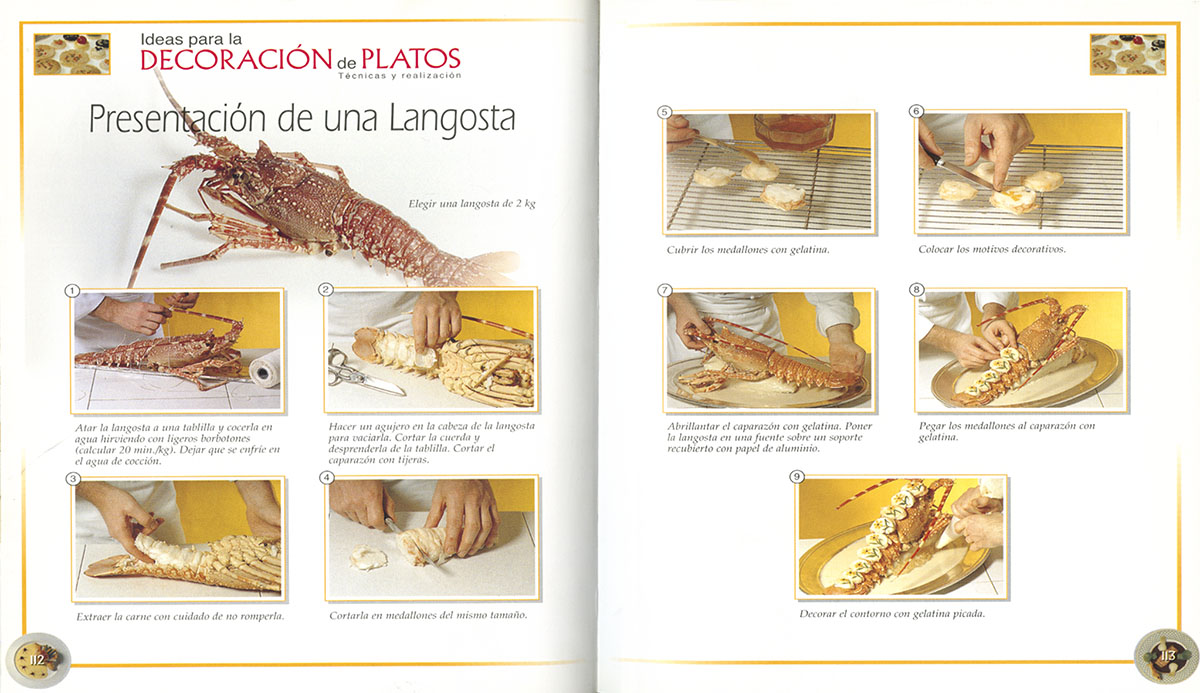 Ideas para la
DECORACIÓN de PLATOS
Técnicas y realización

Presentación de una Langosta

Elegir una langosta de 2 kg

1

Atar la langosta a una tablilla y cocerla en agua hirviendo con ligeros borbotones (calcular 20 min./kg). Dejar que se enfríe en el agua de cocción.

2

Hacer un agujero en la cabeza de la langosta para vaciarla. Cortar la cuerda y desprenderla de la tablilla. Cortar el caparazón con tijeras.

3

Extraer la carne con cuidado de no romperla.

4

Cortarla en medallones del mismo tamaño.

112

5

Cubrir los medallones con gelatina.

6

Colocar los motivos decorativos.

7

Abrillantar el caparazón con gelatina. Poner la langosta en una fuente sobre un soporte recubierto con papel de aluminio.

8

Pegar los medallones al caparazón con gelatina.

9

Decorar el contorno con gelatina picada.

113